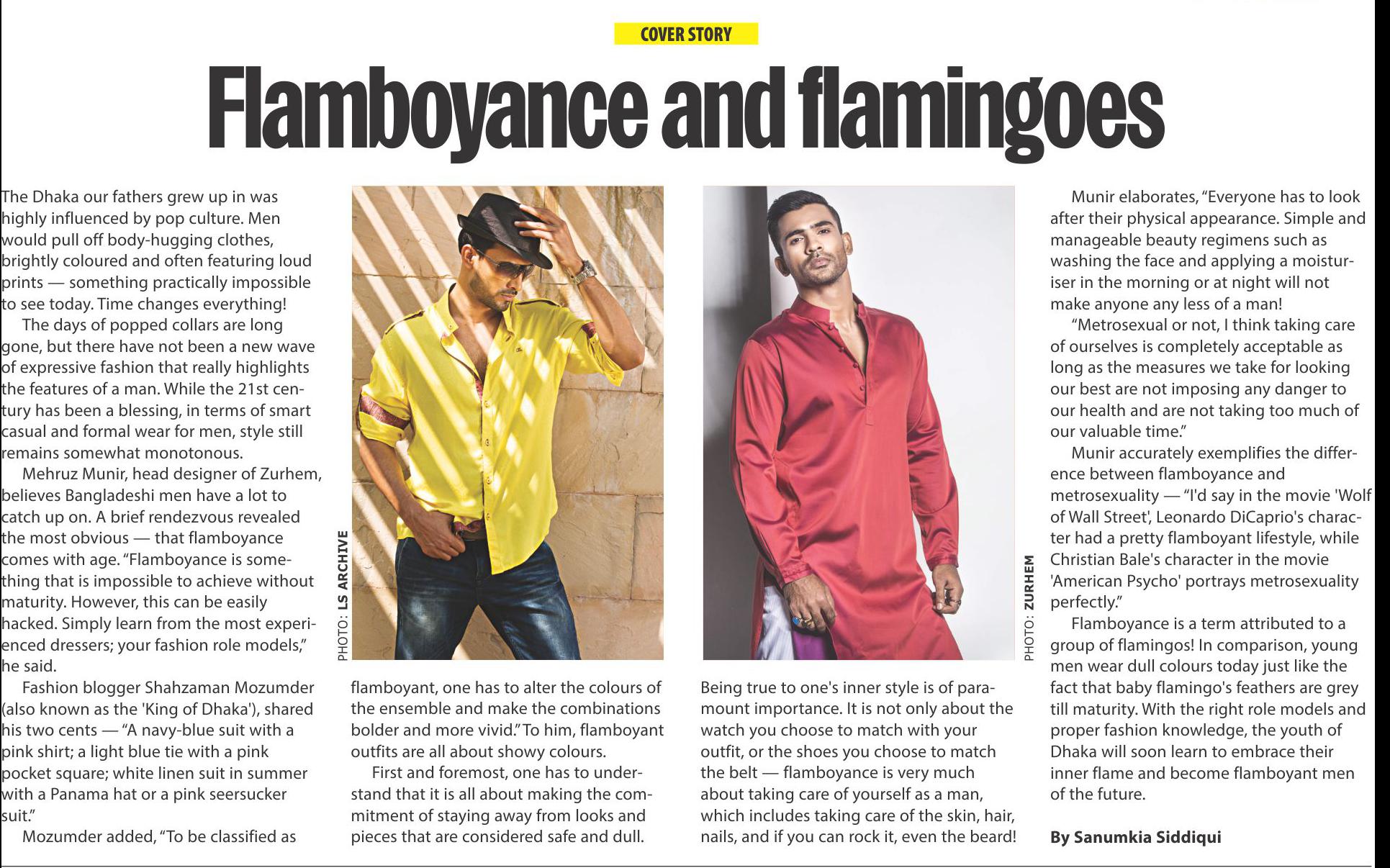 COVER STORY

Flamboyance and flamingoes

The Dhaka our fathers grew up in was highly influenced by pop culture. Men would pull off body-hugging clothes, brightly coloured and often featuring loud prints — something practically impossible to see today. Time changes everything!

The days of popped collars are long gone, but there have not been a new wave of expressive fashion that really highlights the features of a man. While the 21st century has been a blessing, in terms of smart casual and formal wear for men, style still remains somewhat monotonous.

Mehruz Munir, head designer of Zurhem, believes Bangladeshi men have a lot to catch up on. A brief rendezvous revealed the most obvious — that flamboyance comes with age. "Flamboyance is something that is impossible to achieve without maturity. However, this can be easily hacked. Simply learn from the most experienced dressers; your fashion role models," he said.

Fashion blogger Shahzaman Mozumder (also known as the 'King of Dhaka'), shared his two cents — "A navy-blue suit with a pink shirt; a light blue tie with a pink pocket square; white linen suit in summer with a Panama hat or a pink seersucker suit."

Mozumder added, "To be classified as

PHOTO: LS ARCHIVE

flamboyant, one has to alter the colours of the ensemble and make the combinations bolder and more vivid." To him, flamboyant outfits are all about showy colours.

First and foremost, one has to understand that it is all about making the commitment of staying away from looks and pieces that are considered safe and dull.

PHOTO: ZURHEM

Being true to one's inner style is of paramount importance. It is not only about the watch you choose to match with your outfit, or the shoes you choose to match the belt — flamboyance is very much about taking care of yourself as a man, which includes taking care of the skin, hair, nails, and if you can rock it, even the beard!

Munir elaborates, "Everyone has to look after their physical appearance. Simple and manageable beauty regimens such as washing the face and applying a moisturiser in the morning or at night will not make anyone any less of a man!

"Metrosexual or not, I think taking care of ourselves is completely acceptable as long as the measures we take for looking our best are not imposing any danger to our health and are not taking too much of our valuable time."

Munir accurately exemplifies the difference between flamboyance and metrosexuality — "I'd say in the movie 'Wolf of Wall Street', Leonardo DiCaprio's character had a pretty flamboyant lifestyle, while Christian Bale's character in the movie 'American Psycho' portrays metrosexuality perfectly."

Flamboyance is a term attributed to a group of flamingos! In comparison, young men wear dull colours today just like the fact that baby flamingo's feathers are grey till maturity. With the right role models and proper fashion knowledge, the youth of Dhaka will soon learn to embrace their inner flame and become flamboyant men of the future.

By Sanumkia Siddiqui